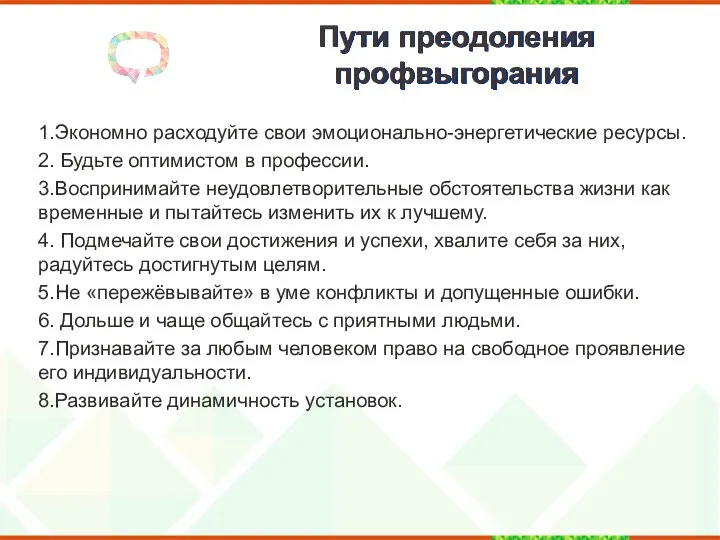 Пути преодоления профвыгорания

1.Экономно расходуйте свои эмоционально-энергетические ресурсы.

2. Будьте оптимистом в профессии.

3.Воспринимайте неудовлетворительные обстоятельства жизни как временные и пытайтесь изменить их к лучшему.

4. Подмечайте свои достижения и успехи, хвалите себя за них, радуйтесь достигнутым целям.

5.Не «пережёвывайте» в уме конфликты и допущенные ошибки.

6. Дольше и чаще общайтесь с приятными людьми.

7.Признавайте за любым человеком право на свободное проявление его индивидуальности.

8.Развивайте динамичность установок.